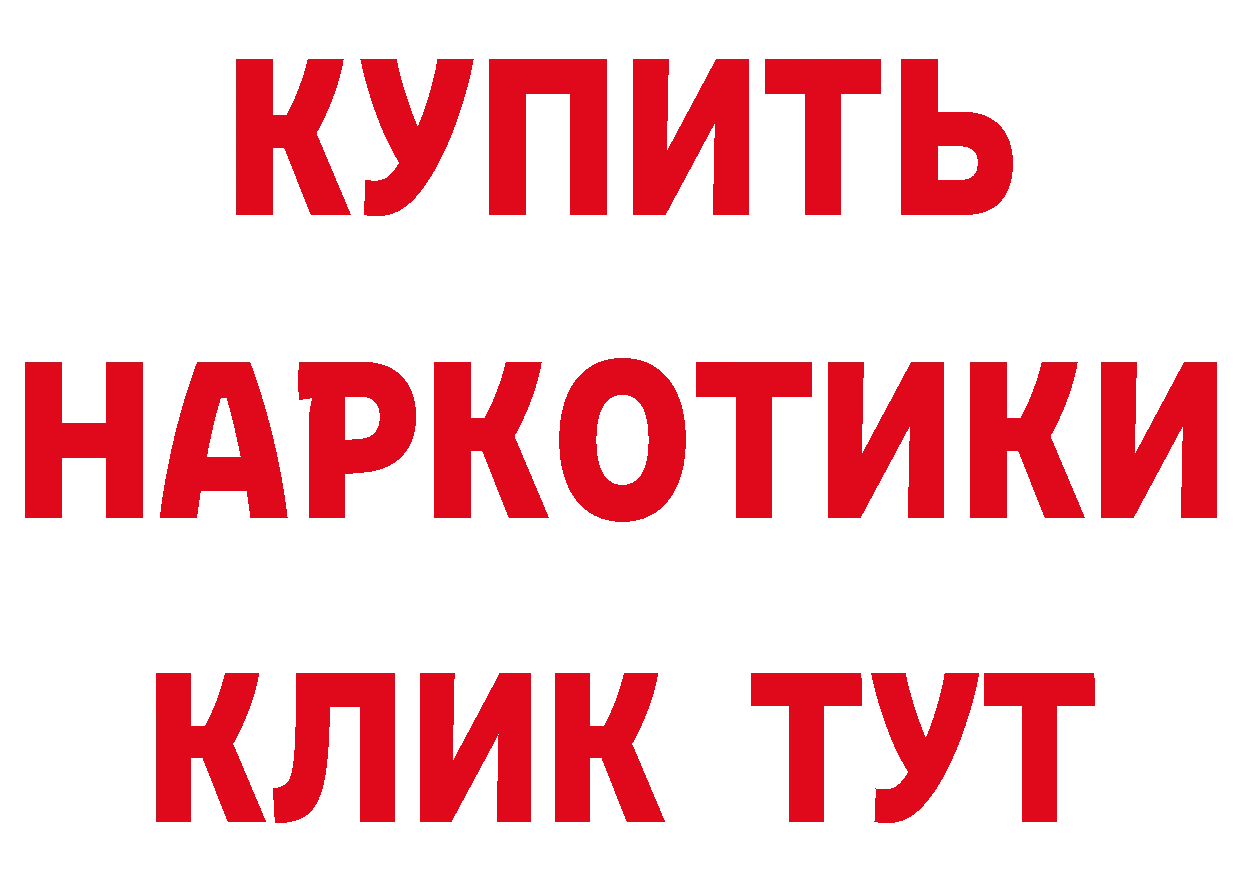 КУПИТЬ НАРКОТИКИ КЛИК ТУТ